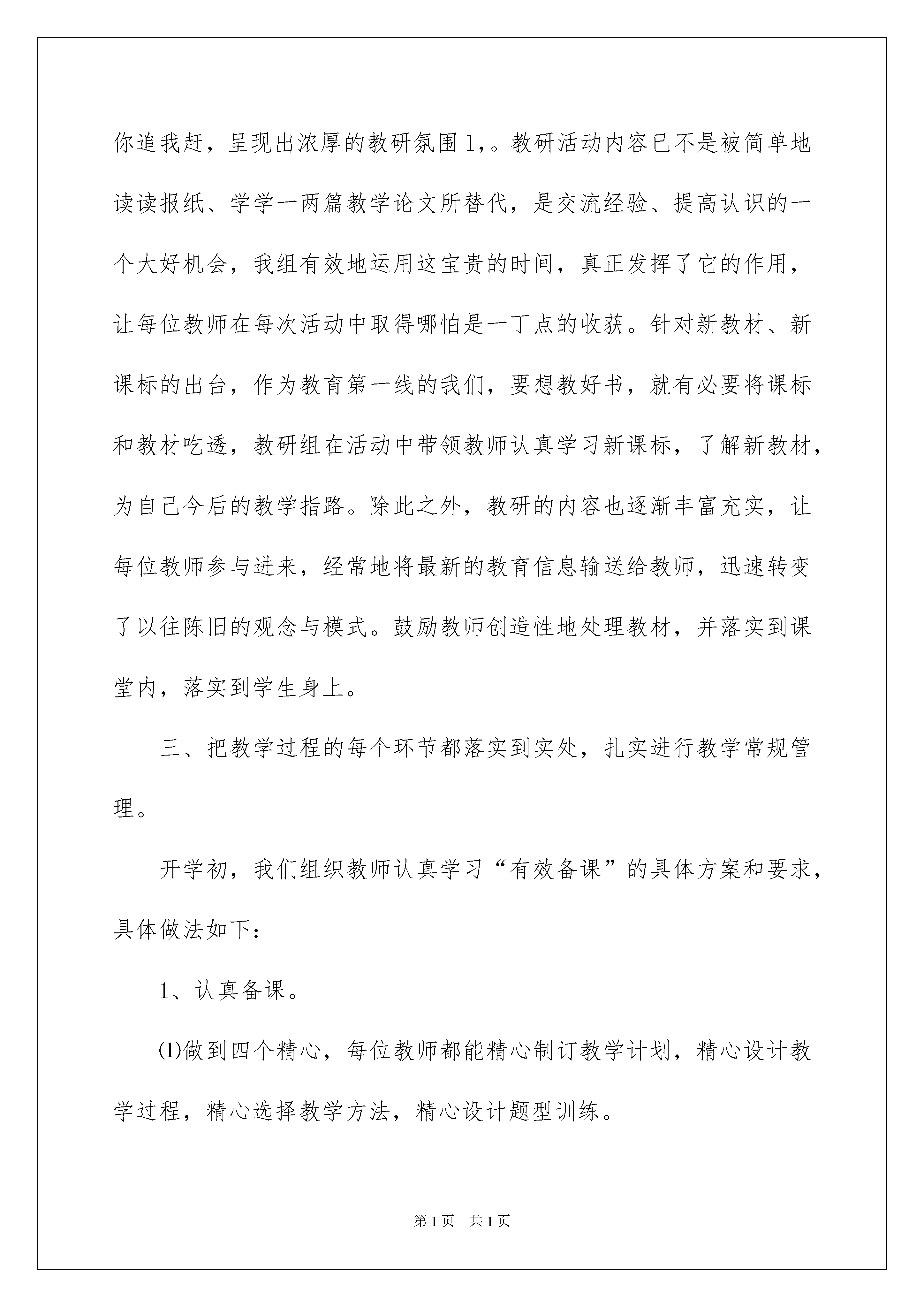 你追我赶，呈现出浓厚的教研氛围1,。教研活动内容已不是被简单地读读报纸、学学一两篇教学论文所替代，是交流经验、提高认识的一个大好机会，我组有效地运用这宝贵的时间，真正发挥了它的作用，让每位教师在每次活动中取得哪怕是一丁点的收获。针对新教材、新课标的出台，作为教育第一线的我们，要想教好书，就有必要将课标和教材吃透，教研组在活动中带领教师认真学习新课标，了解新教材，为自己今后的教学指路。除此之外，教研的内容也逐渐丰富充实，让每位教师参与进来，经常地将最新的教育信息输送给教师，迅速转变了以往陈旧的观念与模式。鼓励教师创造性地处理教材，并落实到课堂内，落实到学生身上。

三、把教学过程的每个环节都落实到实处，扎实进行教学常规管理。

开学初，我们组织教师认真学习“有效备课”的具体方案和要求，具体做法如下：

1、认真备课。

⑴做到四个精心，每位教师都能精心制订教学计划，精心设计教学过程，精心选择教学方法，精心设计题型训练。

第1页　共1页